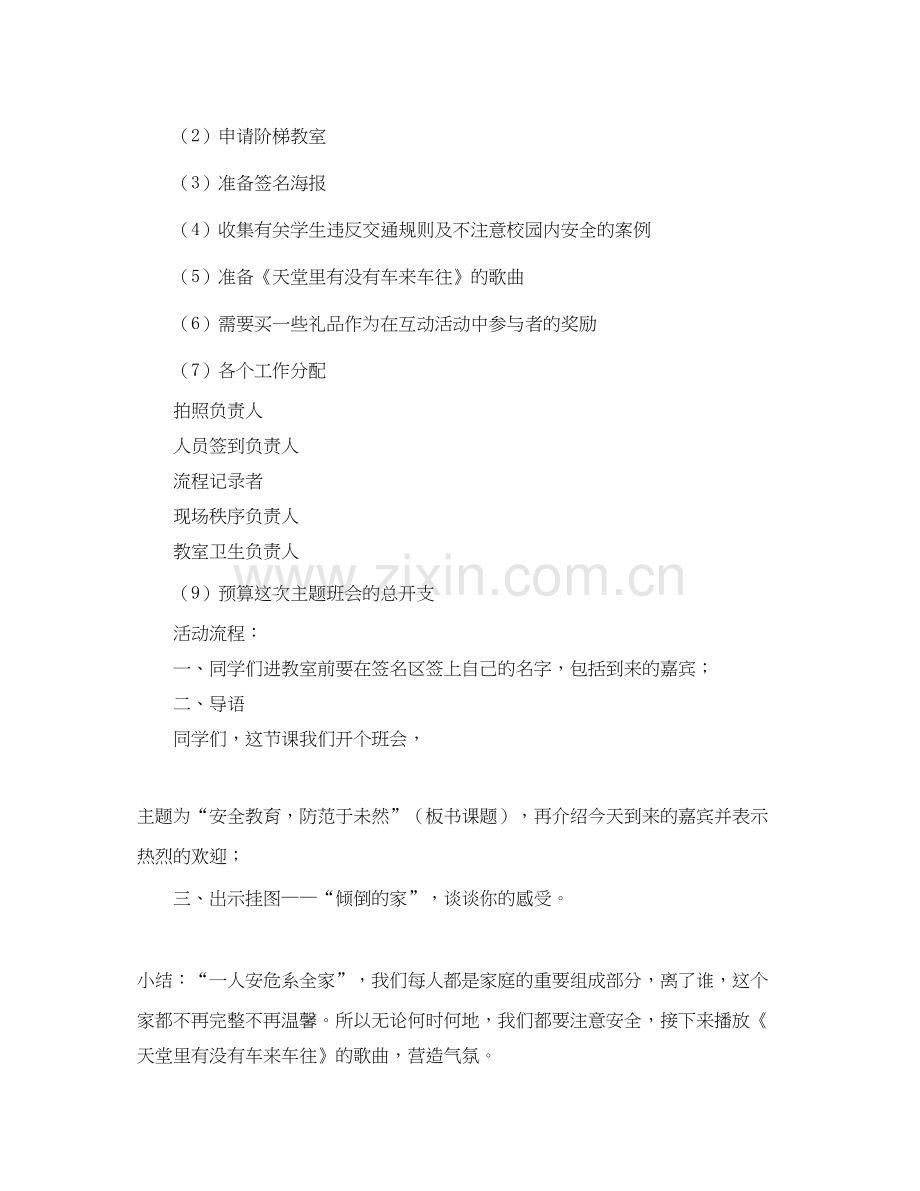 （2）申请阶梯教室

（3）准备签名海报

（4）收集有关学生违反交通规则及不注意校园内安全的案例

（5）准备《天堂里有没有车来车往》的歌曲

（6）需要买一些礼品作为在互动活动中参与者的奖励

（7）各个工作分配

拍照负责人
人员签到负责人
流程记录者
现场秩序负责人
教室卫生负责人

（9）预算这次主题班会的总开支

活动流程：

一、同学们进教室前要在签名区签上自己的名字，包括到来的嘉宾；

二、导语

同学们，这节课我们开个班会，

主题为“安全教育，防范于未然”（板书课题），再介绍今天到来的嘉宾并表示热烈的欢迎；

三、出示挂图——“倾倒的家”，谈谈你的感受。

小结：“一人安危系全家”，我们每人都是家庭的重要组成部分，离了谁，这个家都不再完整不再温馨。所以无论何时何地，我们都要注意安全，接下来播放《天堂里有没有车来车往》的歌曲，营造气氛。

www.zixin.com.cn